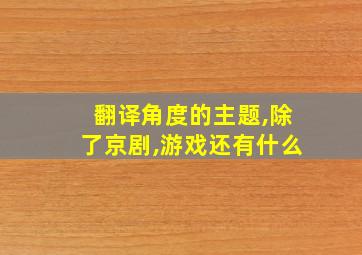 翻译角度的主题,除了京剧,游戏还有什么